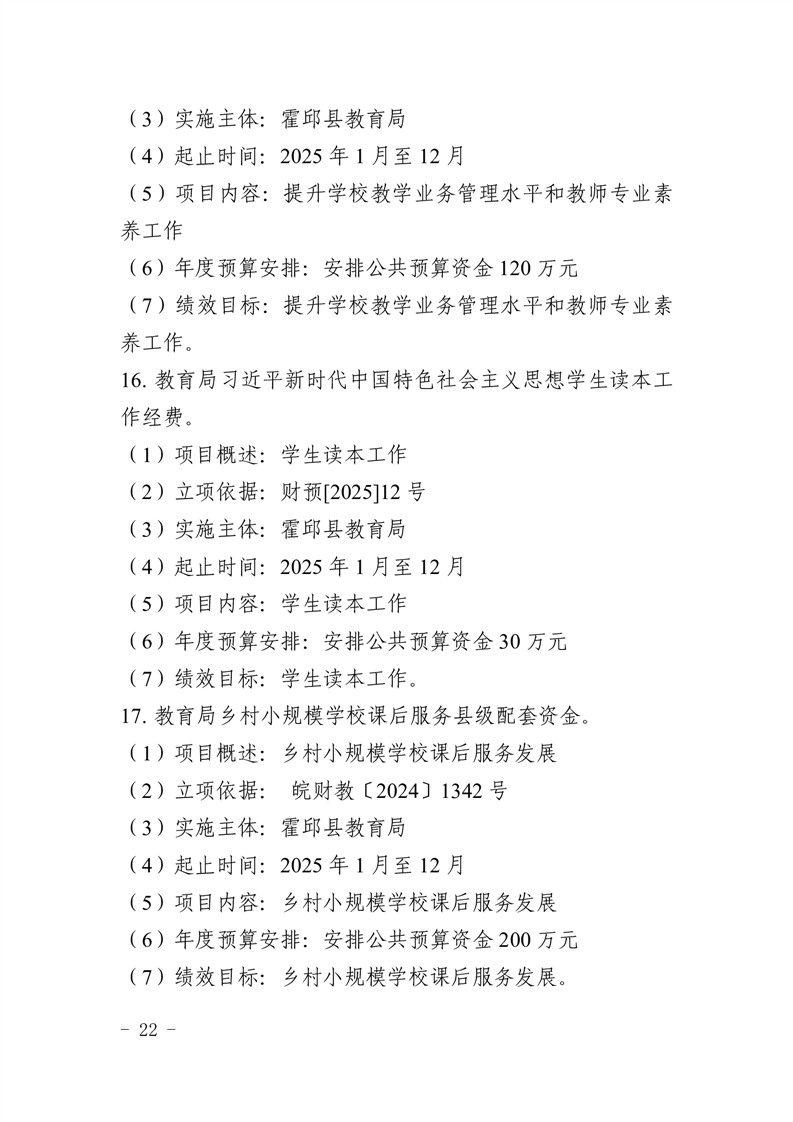 （3）实施主体：霍邱县教育局
（4）起止时间：2025 年 1 月至 12 月
（5）项目内容：提升学校教学业务管理水平和教师专业素养工作
（6）年度预算安排：安排公共预算资金 120 万元
（7）绩效目标：提升学校教学业务管理水平和教师专业素养工作。
16. 教育局习近平新时代中国特色社会主义思想学生读本工作经费。
（1）项目概述：学生读本工作
（2）立项依据：财预[2025]12 号
（3）实施主体：霍邱县教育局
（4）起止时间：2025 年 1 月至 12 月
（5）项目内容：学生读本工作
（6）年度预算安排：安排公共预算资金 30 万元
（7）绩效目标：学生读本工作。
17. 教育局乡村小规模学校课后服务县级配套资金。
（1）项目概述：乡村小规模学校课后服务发展
（2）立项依据： 皖财教〔2024〕1342 号
（3）实施主体：霍邱县教育局
（4）起止时间：2025 年 1 月至 12 月
（5）项目内容：乡村小规模学校课后服务发展
（6）年度预算安排：安排公共预算资金 200 万元
（7）绩效目标：乡村小规模学校课后服务发展。
－ 22 －